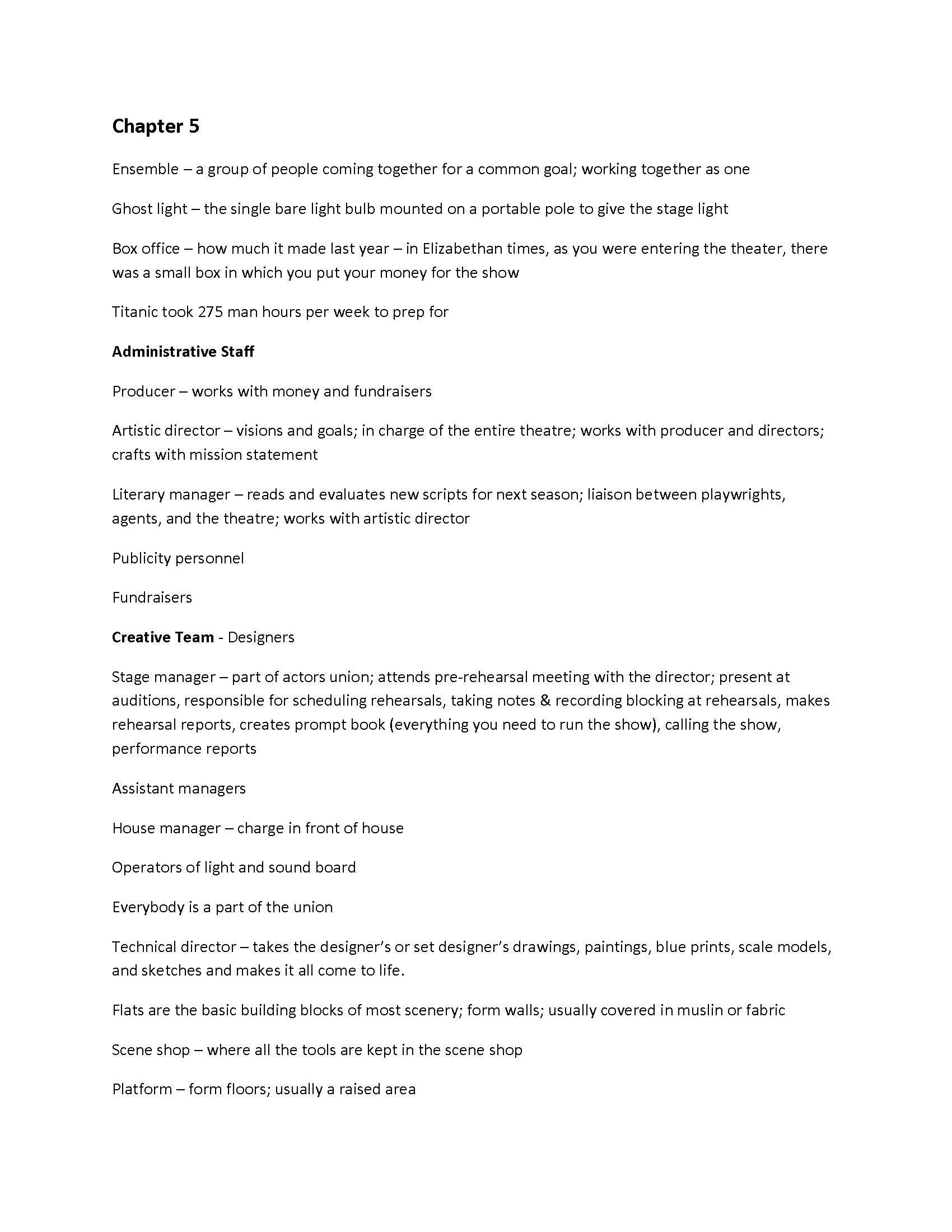 Chapter 5

Ensemble – a group of people coming together for a common goal; working together as one

Ghost light – the single bare light bulb mounted on a portable pole to give the stage light

Box office – how much it made last year – in Elizabethan times, as you were entering the theater, there was a small box in which you put your money for the show

Titanic took 275 man hours per week to prep for

Administrative Staff

Producer – works with money and fundraisers

Artistic director – visions and goals; in charge of the entire theatre; works with producer and directors; crafts with mission statement

Literary manager – reads and evaluates new scripts for next season; liaison between playwrights, agents, and the theatre; works with artistic director

Publicity personnel

Fundraisers

Creative Team - Designers

Stage manager – part of actors union; attends pre-rehearsal meeting with the director; present at auditions, responsible for scheduling rehearsals, taking notes & recording blocking at rehearsals, makes rehearsal reports, creates prompt book (everything you need to run the show), calling the show, performance reports

Assistant managers

House manager – charge in front of house

Operators of light and sound board

Everybody is a part of the union

Technical director – takes the designer's or set designer's drawings, paintings, blue prints, scale models, and sketches and makes it all come to life.

Flats are the basic building blocks of most scenery; form walls; usually covered in muslin or fabric

Scene shop – where all the tools are kept in the scene shop

Platform – form floors; usually a raised area